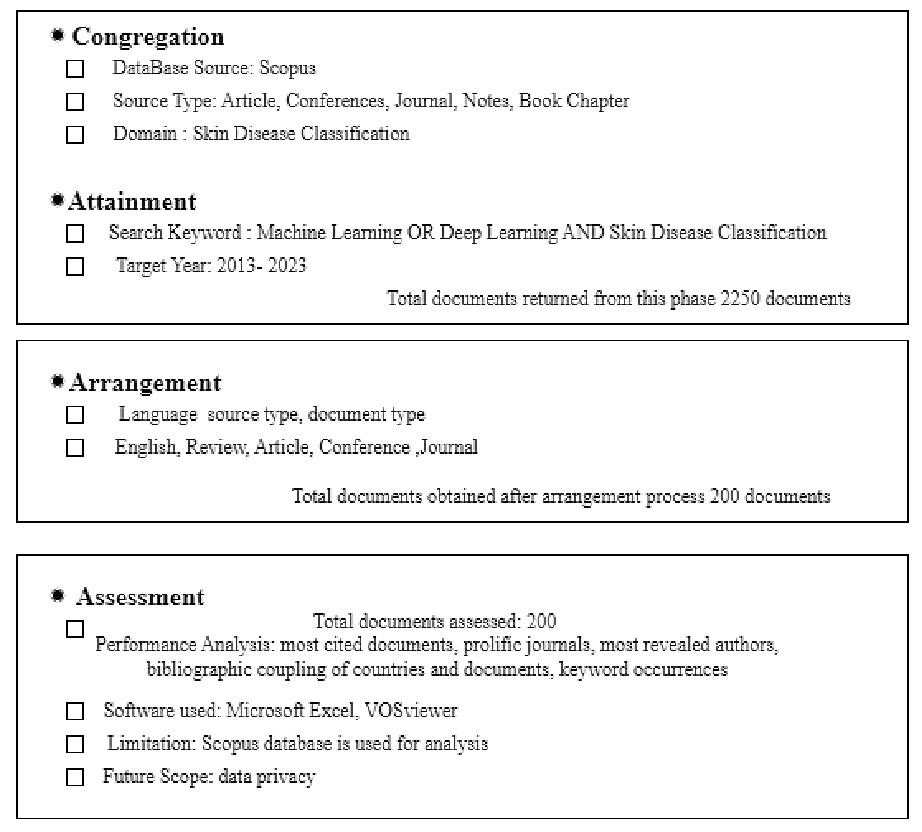 Congregation

DataBase Source: Scopus

Source Type: Article, Conferences, Journal, Notes, Book Chapter

Domain : Skin Disease Classification

Attainment

Search Keyword : Machine Learning OR Deep Learning AND Skin Disease Classification

Target Year: 2013- 2023

Total documents returned from this phase 2250 documents

Arrangement

Language source type, document type

English, Review, Article, Conference ,Journal

Total documents obtained after arrangement process 200 documents

Assessment

Total documents assessed: 200
Performance Analysis: most cited documents, prolific journals, most revealed authors, bibliographic coupling of countries and documents, keyword occurrences

Software used: Microsoft Excel, VOSviewer

Limitation: Scopus database is used for analysis

Future Scope: data privacy